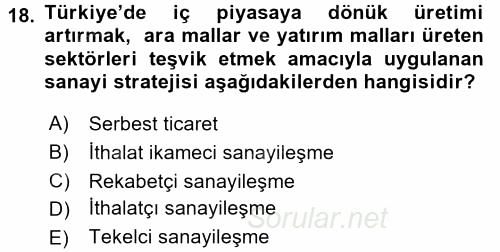 18. Türkiye'de iç piyasaya dönük üretimi artırmak, ara mallar ve yatırım malları üreten sektörleri teşvik etmek amacıyla uygulanan sanayi stratejisi aşağıdakilerden hangisidir?

A) Serbest ticaret
B) İthalat ikameci sanayileşme
C) Rekabetçi sanayileşme
D) İthalatçı sanayileşme
E) Tekelci sanayileşme

Sorular.net